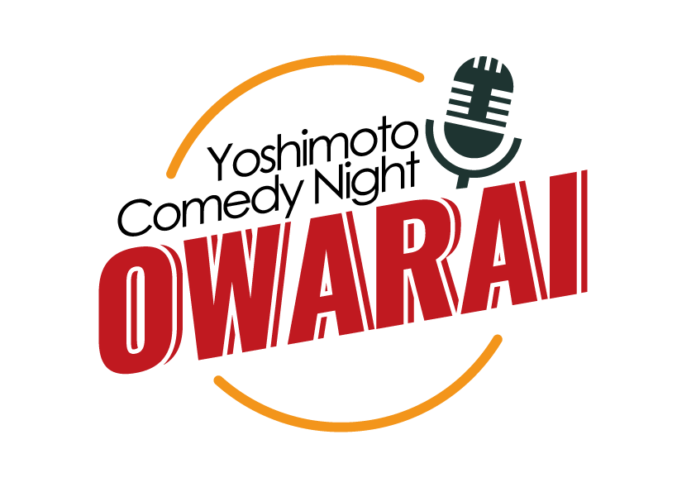 Yoshimoto
Comedy Night
OWARAI